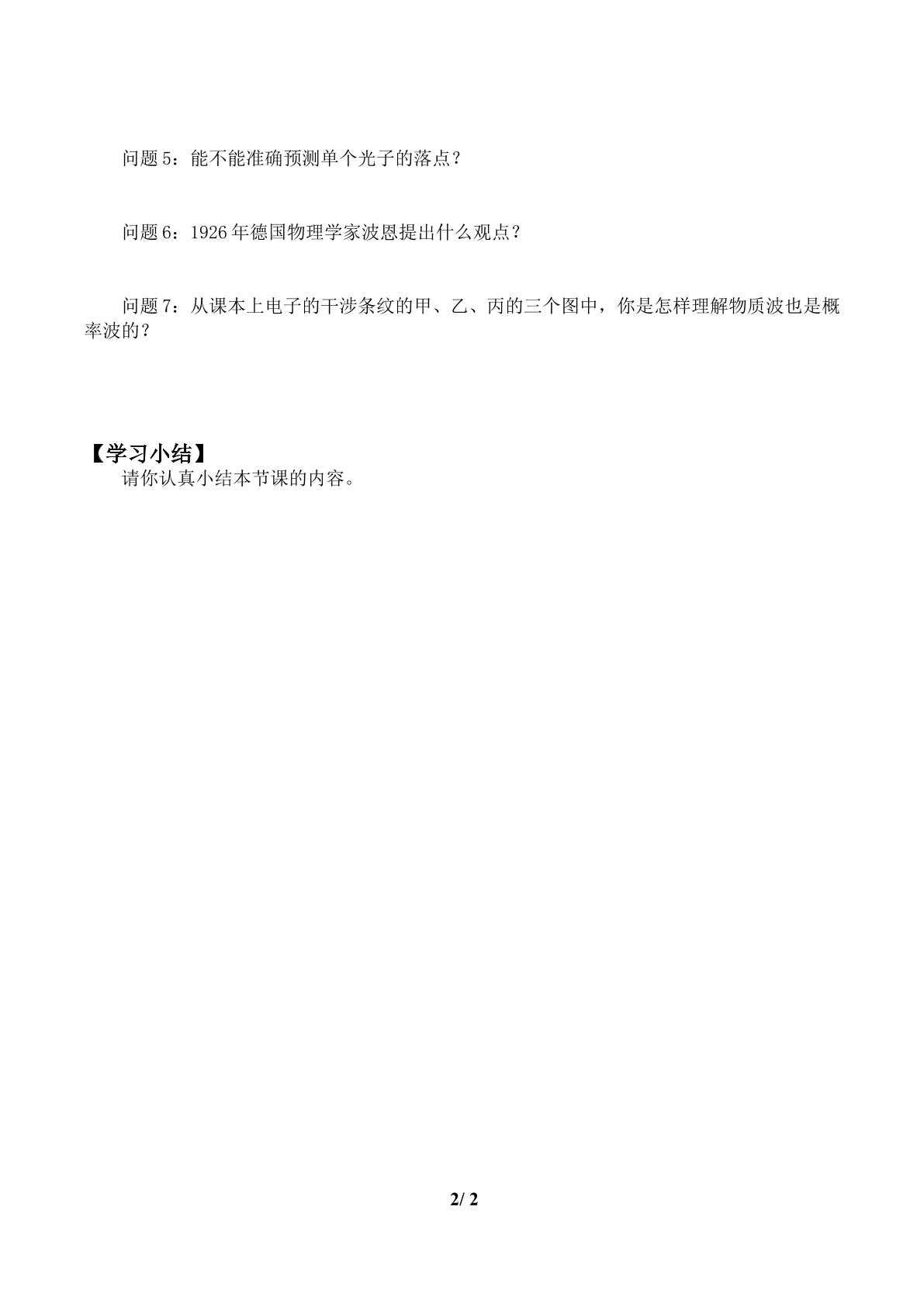 问题5：能不能准确预测单个光子的落点？

问题6：1926年德国物理学家波恩提出什么观点？

问题7：从课本上电子的干涉条纹的甲、乙、丙的三个图中，你是怎样理解物质波也是概率波的？

【学习小结】

请你认真小结本节课的内容。

2/ 2